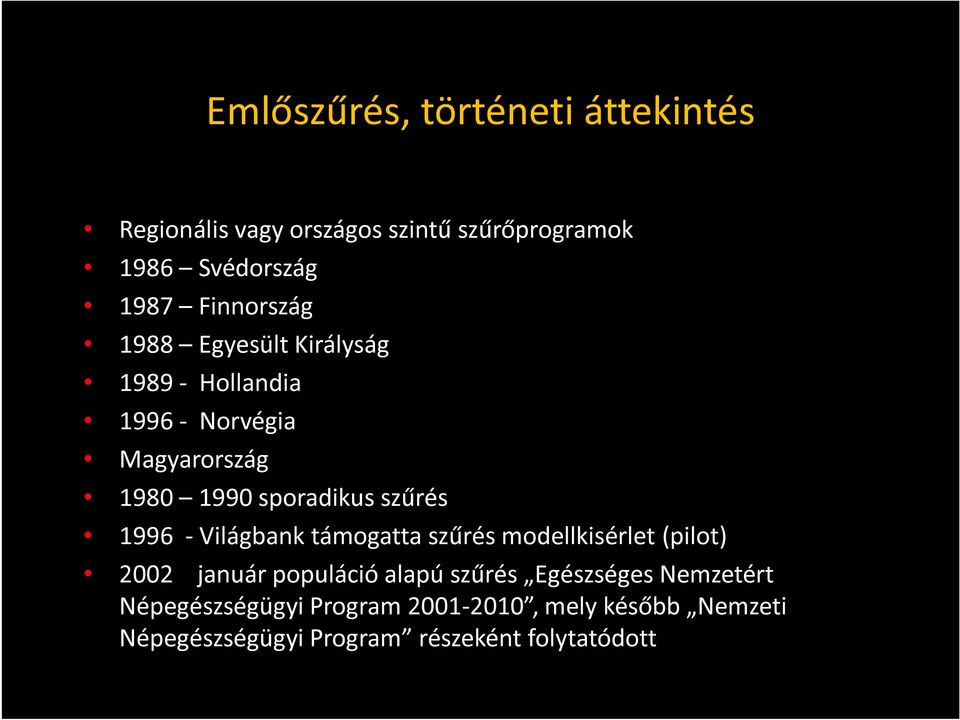 Emlőszűrés, történeti áttekintés

• Regionális vagy országos szintű szűrőprogramok
• 1986 – Svédország
• 1987 – Finnország
• 1988 – Egyesült Királyság
• 1989 - Hollandia
• 1996 - Norvégia
• Magyarország
• 1980 – 1990 sporadikus szűrés
• 1996 - Világbank támogatta szűrés modellkisérlet (pilot)
• 2002 január populáció alapú szűrés „Egészséges Nemzetért Népegészségügyi Program 2001-2010”, mely később „Nemzeti Népegészségügyi Program” részeként folytatódott